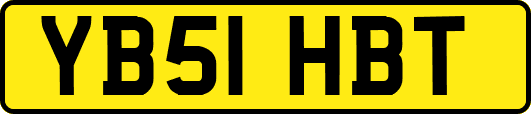 YB51 HBT